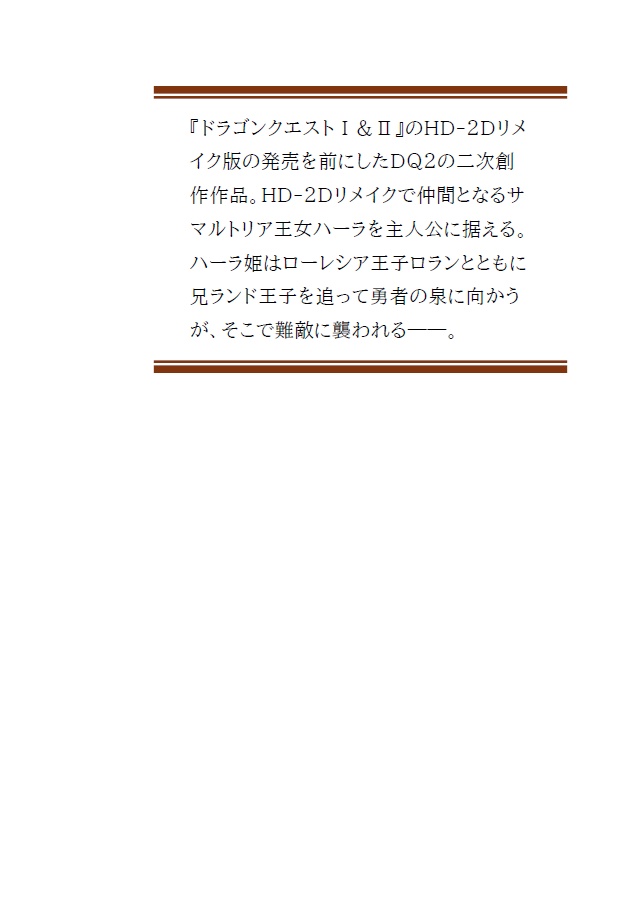 『ドラゴンクエストⅠ＆Ⅱ』のHD-2Dリメイク版の発売を前にしたDQ2の二次創作作品。HD-2Dリメイクで仲間となるサマルトリア王女ハーラを主人公に据える。ハーラ姫はローレシア王子ロランとともに兄ランド王子を追って勇者の泉に向かうが、そこで難敵に襲われる――。